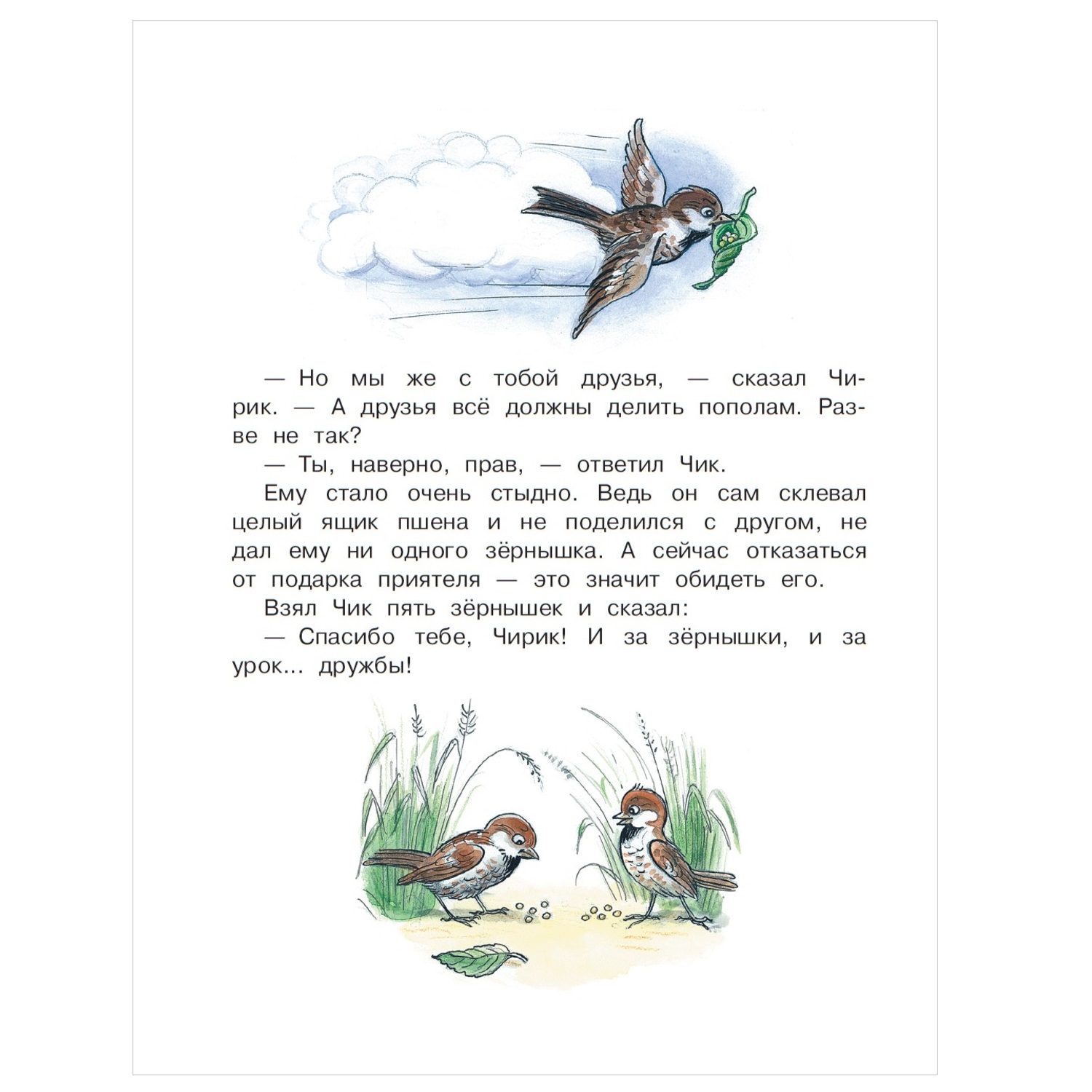 — Но мы же с тобой друзья, — сказал Чирик. — А друзья всё должны делить пополам. Разве не так?

— Ты, наверно, прав, — ответил Чик.

Ему стало очень стыдно. Ведь он сам склевал целый ящик пшена и не поделился с другом, не дал ему ни одного зёрнышка. А сейчас отказаться от подарка приятеля — это значит обидеть его.

Взял Чик пять зёрнышек и сказал:

— Спасибо тебе, Чирик! И за зёрнышки, и за урок... дружбы!